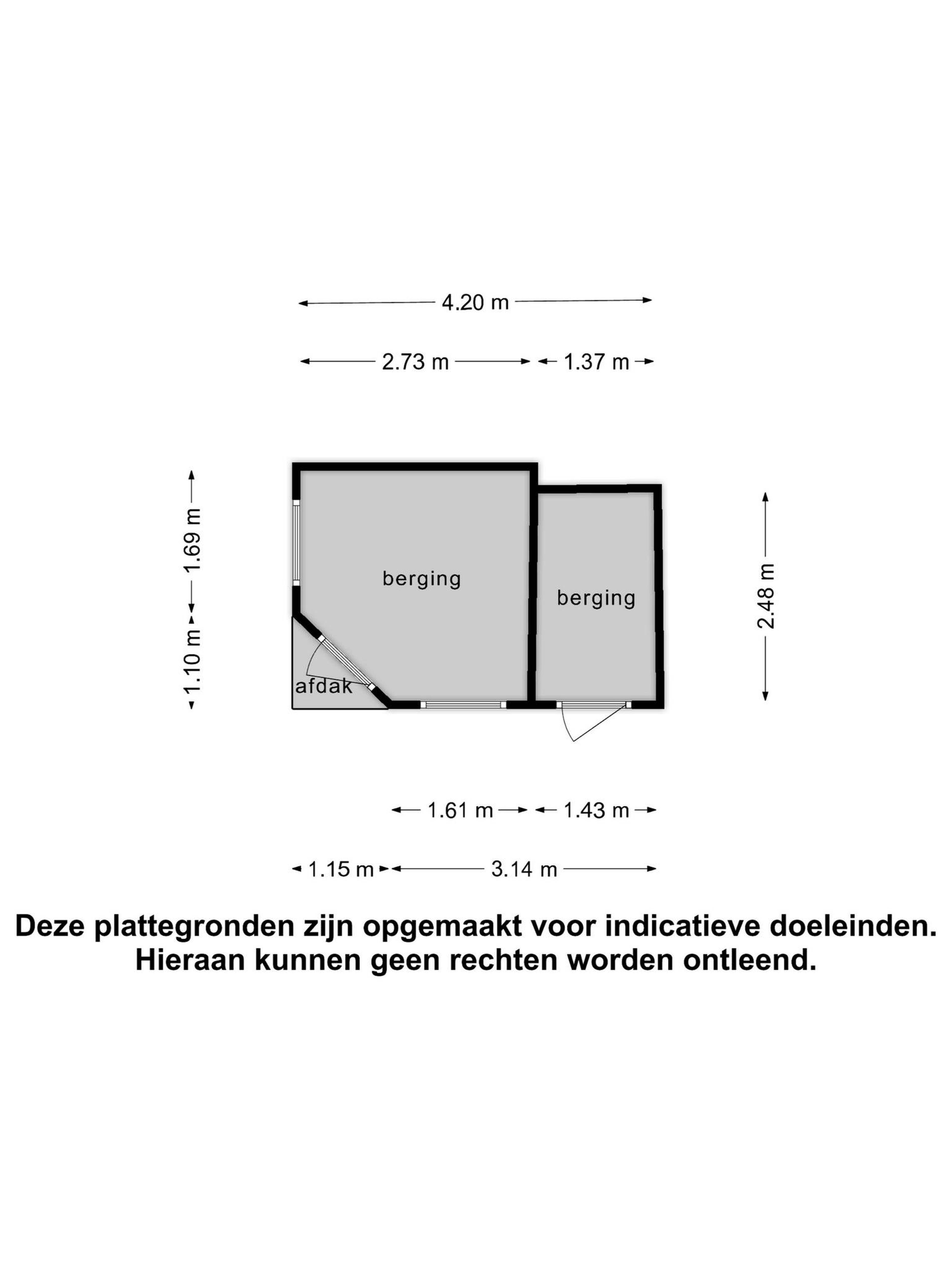 4.20 m

2.73 m 1.37 m

1.69 m

1.10 m

berging

berging

afdak

2.48 m

1.61 m 1.43 m

1.15 m 3.14 m

Deze plattegronden zijn opgemaakt voor indicatieve doeleinden.
Hieraan kunnen geen rechten worden ontleend.